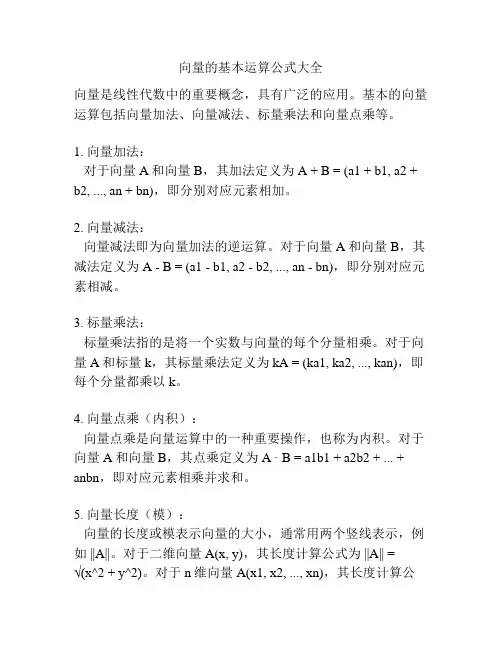 向量的基本运算公式大全

向量是线性代数中的重要概念，具有广泛的应用。基本的向量运算包括向量加法、向量减法、标量乘法和向量点乘等。

1. 向量加法：
对于向量 A 和向量 B，其加法定义为 A + B = (a1 + b1, a2 + b2, ..., an + bn)，即分别对应元素相加。

2. 向量减法：
向量减法即为向量加法的逆运算。对于向量 A 和向量 B，其减法定义为 A - B = (a1 - b1, a2 - b2, ..., an - bn)，即分别对应元素相减。

3. 标量乘法：
标量乘法指的是将一个实数与向量的每个分量相乘。对于向量 A 和标量 k，其标量乘法定义为 kA = (ka1, ka2, ..., kan)，即每个分量都乘以 k。

4. 向量点乘（内积）：
向量点乘是向量运算中的一种重要操作，也称为内积。对于向量 A 和向量 B，其点乘定义为 A · B = a1b1 + a2b2 + ... + anbn，即对应元素相乘并求和。

5. 向量长度（模）：
向量的长度或模表示向量的大小，通常用两个竖线表示，例如 ||A||。对于二维向量 A(x, y)，其长度计算公式为 ||A|| = √(x^2 + y^2)。对于 n 维向量 A(x1, x2, ..., xn)，其长度计算公